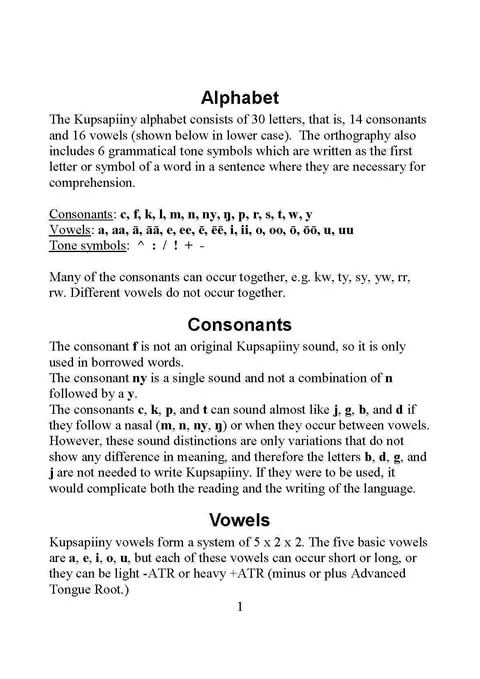 Alphabet

The Kupsapiiny alphabet consists of 30 letters, that is, 14 consonants and 16 vowels (shown below in lower case). The orthography also includes 6 grammatical tone symbols which are written as the first letter or symbol of a word in a sentence where they are necessary for comprehension.

Consonants: c, f, k, l, m, n, ny, ŋ, p, r, s, t, w, y
Vowels: a, aa, ā, āā, e, ee, ē, ēē, i, ii, o, oo, ō, ōō, u, uu
Tone symbols: ^ : / ! + -

Many of the consonants can occur together, e.g. kw, ty, sy, yw, rr, rw. Different vowels do not occur together.

Consonants

The consonant f is not an original Kupsapiiny sound, so it is only used in borrowed words.
The consonant ny is a single sound and not a combination of n followed by a y.
The consonants c, k, p, and t can sound almost like j, g, b, and d if they follow a nasal (m, n, ny, ŋ) or when they occur between vowels. However, these sound distinctions are only variations that do not show any difference in meaning, and therefore the letters b, d, g, and j are not needed to write Kupsapiiny. If they were to be used, it would complicate both the reading and the writing of the language.

Vowels

Kupsapiiny vowels form a system of 5 x 2 x 2. The five basic vowels are a, e, i, o, u, but each of these vowels can occur short or long, or they can be light -ATR or heavy +ATR (minus or plus Advanced Tongue Root.)

1